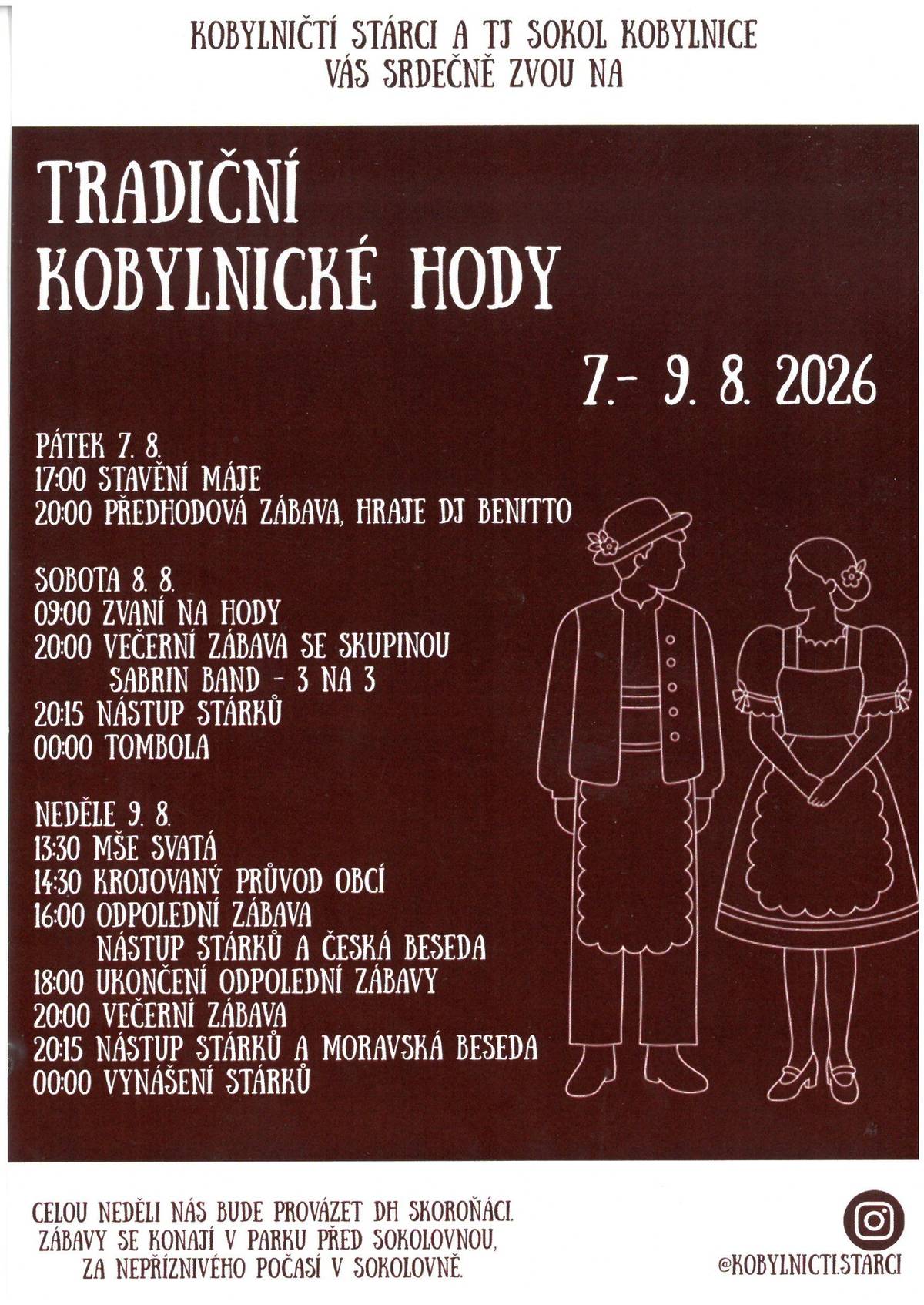 KOBYLNIČTÍ STÁRCI A TJ SOKOL KOBYLNICE
VÁS SRDEČNĚ ZVOU NA

TRADIČNÍ
KOBYLNICKÉ HODY

7.- 9. 8. 2026

PÁTEK 7. 8.
17:00 STAVĚNÍ MÁJE
20:00 PŘEDHODOVÁ ZÁBAVA, HRAJE DJ BENITTO

SOBOTA 8. 8.
09:00 ZVANÍ NA HODY
20:00 VEČERNÍ ZÁBAVA SE SKUPINOU SABRIN BAND - 3 NA 3
20:15 NÁSTUP STÁRKŮ
00:00 TOMBOLA

NEDĚLE 9. 8.
13:30 MŠE SVATÁ
14:30 KROJOVANÝ PRŮVOD OBCÍ
16:00 ODPOLEDNÍ ZÁBAVA NÁSTUP STÁRKŮ A ČESKÁ BESEDA
18:00 UKONČENÍ ODPOLEDNÍ ZÁBAVY
20:00 VEČERNÍ ZÁBAVA
20:15 NÁSTUP STÁRKŮ A MORAVSKÁ BESEDA
00:00 VYNÁŠENÍ STÁRKŮ

CELOU NEDĚLI NÁS BUDE PROVÁZET DH SKOROŇÁCI.
ZÁBAVY SE KONAJÍ V PARKU PŘED SOKOLOVNOU,
ZA NEPŘÍZNIVÉHO POČASÍ V SOKOLOVNĚ.

@KOBYLNICTI.STARCI